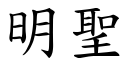 明聖